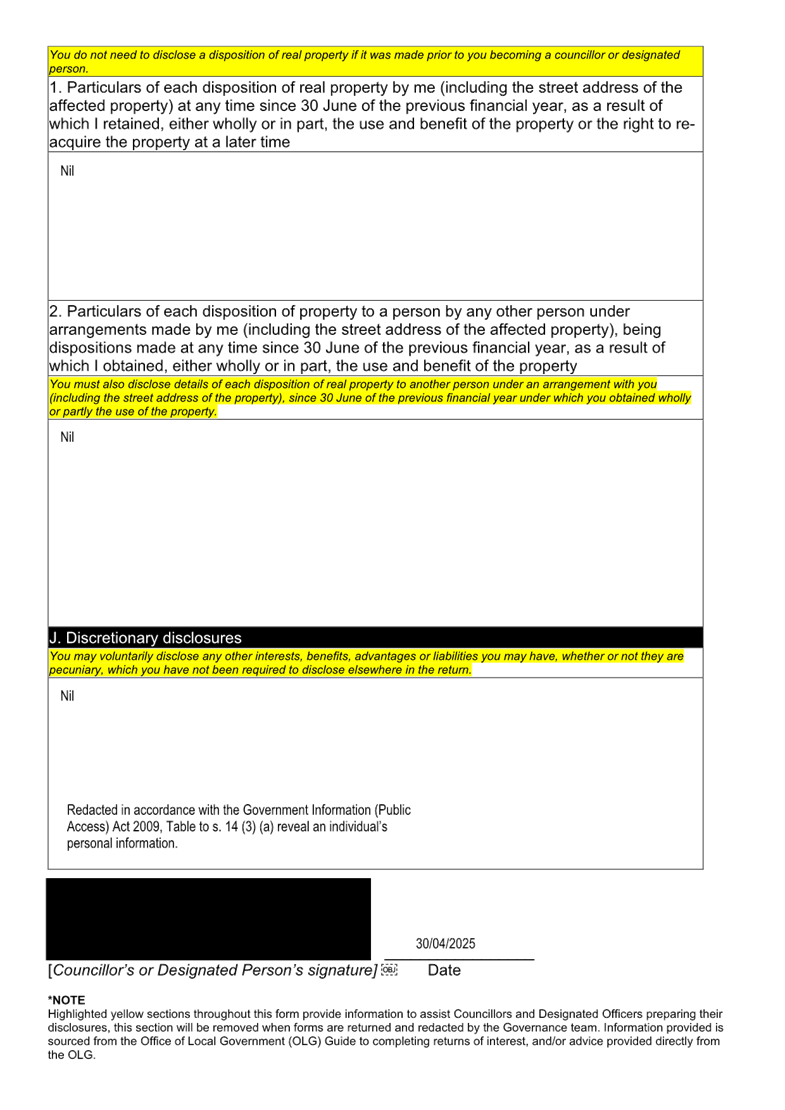 You do not need to disclose a disposition of real property if it was made prior to you becoming a councillor or designated person.

1. Particulars of each disposition of real property by me (including the street address of the affected property) at any time since 30 June of the previous financial year, as a result of which I retained, either wholly or in part, the use and benefit of the property or the right to re-acquire the property at a later time

Nil

2. Particulars of each disposition of property to a person by any other person under arrangements made by me (including the street address of the affected property), being dispositions made at any time since 30 June of the previous financial year, as a result of which I obtained, either wholly or in part, the use and benefit of the property

You must also disclose details of each disposition of real property to another person under an arrangement with you (including the street address of the property), since 30 June of the previous financial year under which you obtained wholly or partly the use of the property.

Nil

J. Discretionary disclosures

You may voluntarily disclose any other interests, benefits, advantages or liabilities you may have, whether or not they are pecuniary, which you have not been required to disclose elsewhere in the return.

Nil

Redacted in accordance with the Government Information (Public Access) Act 2009, Table to s. 14 (3) (a) reveal an individual's personal information.

30/04/2025

[Councillor's or Designated Person's signature] Date

*NOTE
Highlighted yellow sections throughout this form provide information to assist Councillors and Designated Officers preparing their disclosures, this section will be removed when forms are returned and redacted by the Governance team. Information provided is sourced from the Office of Local Government (OLG) Guide to completing returns of interest, and/or advice provided directly from the OLG.